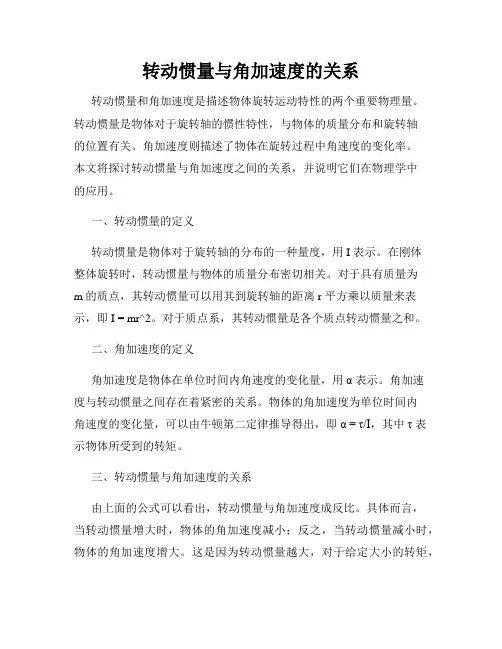 转动惯量与角加速度的关系

转动惯量和角加速度是描述物体旋转运动特性的两个重要物理量。转动惯量是物体对于旋转轴的惯性特性，与物体的质量分布和旋转轴的位置有关。角加速度则描述了物体在旋转过程中角速度的变化率。本文将探讨转动惯量与角加速度之间的关系，并说明它们在物理学中的应用。

一、转动惯量的定义

转动惯量是物体对于旋转轴的分布的一种量度，用 I 表示。在刚体整体旋转时，转动惯量与物体的质量分布密切相关。对于具有质量为 m 的质点，其转动惯量可以用其到旋转轴的距离 r 平方乘以质量来表示，即 I = mr^2。对于质点系，其转动惯量是各个质点转动惯量之和。

二、角加速度的定义

角加速度是物体在单位时间内角速度的变化量，用 α 表示。角加速度与转动惯量之间存在着紧密的关系。物体的角加速度为单位时间内角速度的变化量，可以由牛顿第二定律推导得出，即 α = τ/I，其中 τ 表示物体所受到的转矩。

三、转动惯量与角加速度的关系

由上面的公式可以看出，转动惯量与角加速度成反比。具体而言，当转动惯量增大时，物体的角加速度减小；反之，当转动惯量减小时，物体的角加速度增大。这是因为转动惯量越大，对于给定大小的转矩，